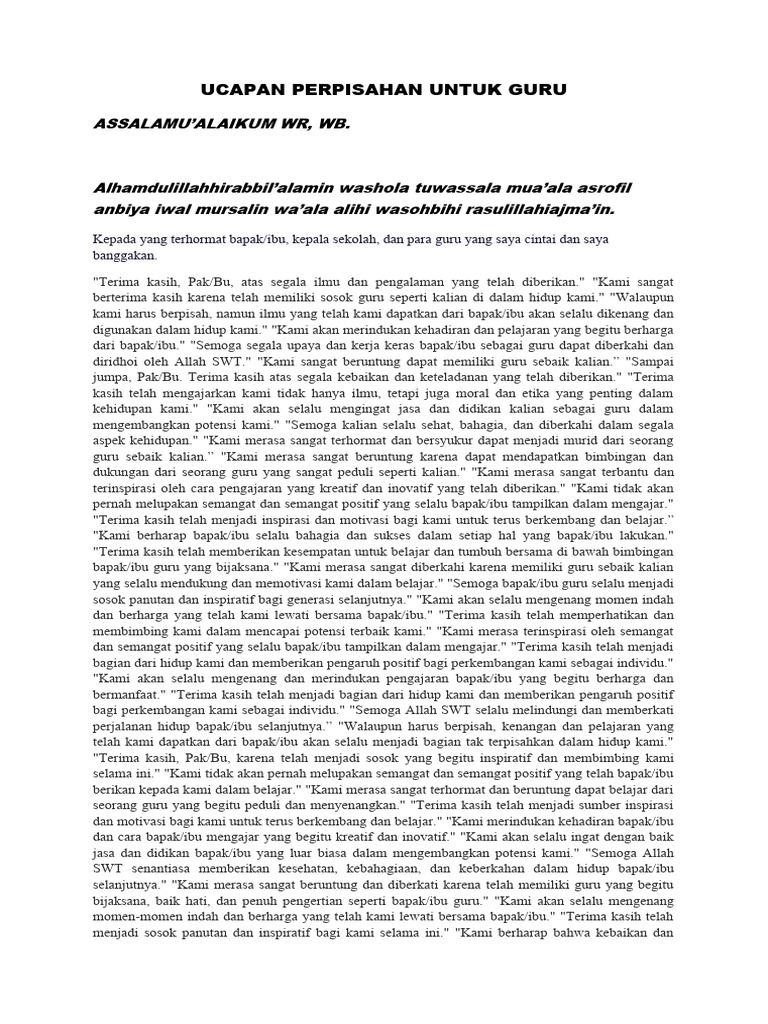 UCAPAN PERPISAHAN UNTUK GURU

ASSALAMU'ALAIKUM WR, WB.

Alhamdulillahhirabbil'alamin washola tuwassala mua'ala asrofil anbiya iwal mursalin wa'ala alihi wasohbihi rasulillahiajma'in.

Kepada yang terhormat bapak/ibu, kepala sekolah, dan para guru yang saya cintai dan saya banggakan.

"Terima kasih, Pak/Bu, atas segala ilmu dan pengalaman yang telah diberikan." "Kami sangat berterima kasih karena telah memiliki sosok guru seperti kalian di dalam hidup kami." "Walaupun kami harus berpisah, namun ilmu yang telah kami dapatkan dari bapak/ibu akan selalu dikenang dan digunakan dalam hidup kami." "Kami akan merindukan kehadiran dan pelajaran yang begitu berharga dari bapak/ibu." "Semoga segala upaya dan kerja keras bapak/ibu sebagai guru dapat diberkahi dan diridhoi oleh Allah SWT." "Kami sangat beruntung dapat memiliki guru sebaik kalian." "Sampai jumpa, Pak/Bu. Terima kasih atas segala kebaikan dan keteladanan yang telah diberikan." "Terima kasih telah mengajarkan kami tidak hanya ilmu, tetapi juga moral dan etika yang penting dalam kehidupan kami." "Kami akan selalu mengingat jasa dan didikan kalian sebagai guru dalam mengembangkan potensi kami." "Semoga kalian selalu sehat, bahagia, dan diberkahi dalam segala aspek kehidupan." "Kami merasa sangat terhormat dan bersyukur dapat menjadi murid dari seorang guru sebaik kalian." "Kami merasa sangat beruntung karena dapat mendapatkan bimbingan dan dukungan dari seorang guru yang sangat peduli seperti kalian." "Kami merasa sangat terbantu dan terinspirasi oleh cara pengajaran yang kreatif dan inovatif yang telah diberikan." "Kami tidak akan pernah melupakan semangat dan semangat positif yang selalu bapak/ibu tampilkan dalam mengajar." "Terima kasih telah menjadi inspirasi dan motivasi bagi kami untuk terus berkembang dan belajar." "Kami berharap bapak/ibu selalu bahagia dan sukses dalam setiap hal yang bapak/ibu lakukan." "Terima kasih telah memberikan kesempatan untuk belajar dan tumbuh bersama di bawah bimbingan bapak/ibu guru yang bijaksana." "Kami merasa sangat diberkahi karena memiliki guru sebaik kalian yang selalu mendukung dan memotivasi kami dalam belajar." "Semoga bapak/ibu guru selalu menjadi sosok panutan dan inspiratif bagi generasi selanjutnya." "Kami akan selalu mengenang momen indah dan berharga yang telah kami lewati bersama bapak/ibu." "Terima kasih telah memperhatikan dan membimbing kami dalam mencapai potensi terbaik kami." "Kami merasa terinspirasi oleh semangat dan semangat positif yang selalu bapak/ibu tampilkan dalam mengajar." "Terima kasih telah menjadi bagian dari hidup kami dan memberikan pengaruh positif bagi perkembangan kami sebagai individu." "Kami akan selalu mengenang dan merindukan pengajaran bapak/ibu yang begitu berharga dan bermanfaat." "Terima kasih telah menjadi bagian dari hidup kami dan memberikan pengaruh positif bagi perkembangan kami sebagai individu." "Semoga Allah SWT selalu melindungi dan memberkati perjalanan hidup bapak/ibu selanjutnya." "Walaupun harus berpisah, kenangan dan pelajaran yang telah kami dapatkan dari bapak/ibu akan selalu menjadi bagian tak terpisahkan dalam hidup kami." "Terima kasih, Pak/Bu, karena telah menjadi sosok yang begitu inspiratif dan membimbing kami selama ini." "Kami tidak akan pernah melupakan semangat dan semangat positif yang telah bapak/ibu berikan kepada kami dalam belajar." "Kami merasa sangat terhormat dan beruntung dapat belajar dari seorang guru yang begitu peduli dan menyenangkan." "Terima kasih telah menjadi sumber inspirasi dan motivasi bagi kami untuk terus berkembang dan belajar." "Kami merindukan kehadiran bapak/ibu dan cara bapak/ibu mengajar yang begitu kreatif dan inovatif." "Kami akan selalu ingat dengan baik jasa dan didikan bapak/ibu yang luar biasa dalam mengembangkan potensi kami." "Semoga Allah SWT senantiasa memberikan kesehatan, kebahagiaan, dan keberkahan dalam hidup bapak/ibu selanjutnya." "Kami merasa sangat beruntung dan diberkati karena telah memiliki guru yang begitu bijaksana, baik hati, dan penuh pengertian seperti bapak/ibu guru." "Kami akan selalu mengenang momen-momen indah dan berharga yang telah kami lewati bersama bapak/ibu." "Terima kasih telah menjadi sosok panutan dan inspiratif bagi kami selama ini." "Kami berharap bahwa kebaikan dan